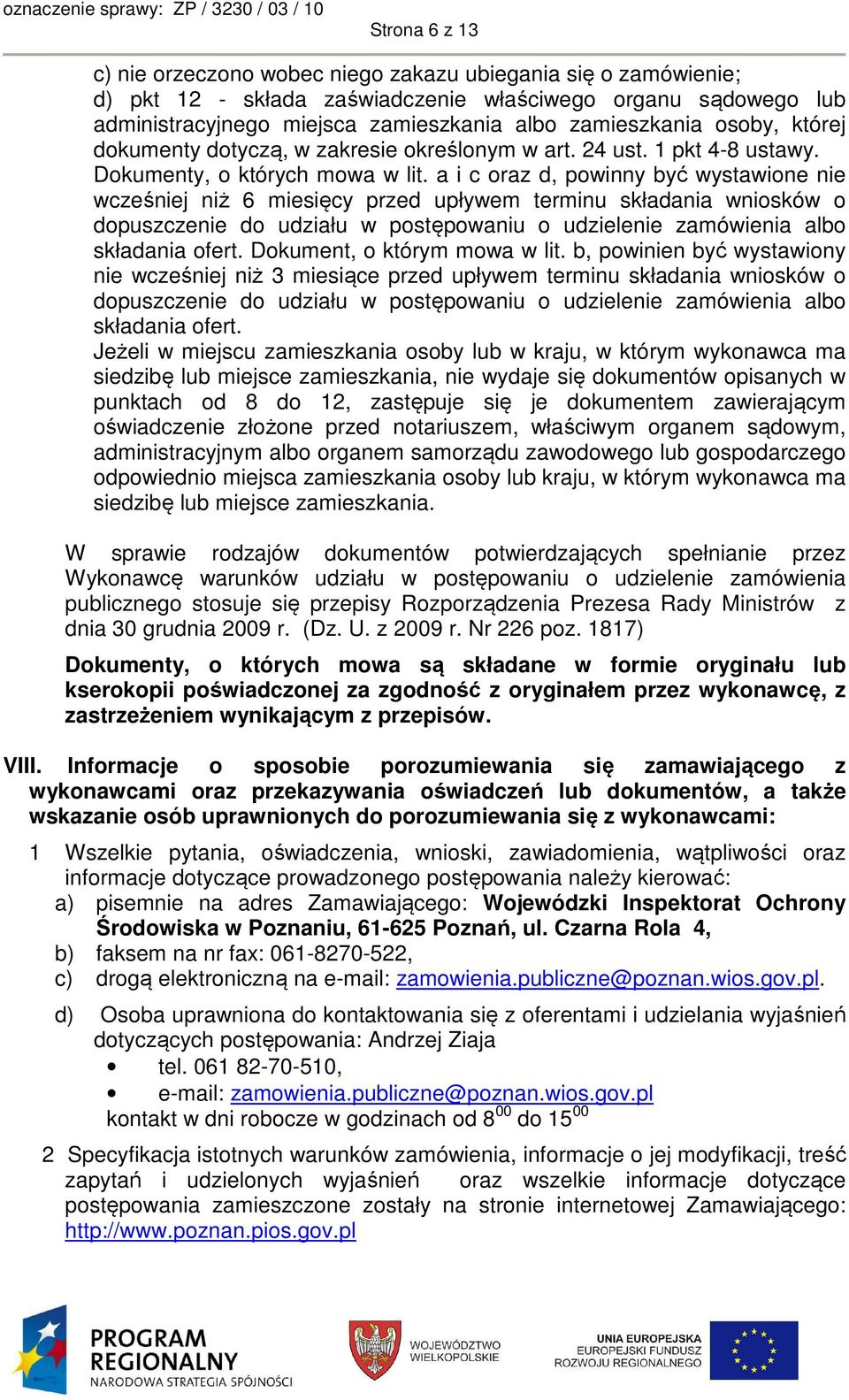 oznaczenie sprawy: ZP / 3230 / 03 / 10
Strona 6 z 13

c) nie orzeczono wobec niego zakazu ubiegania się o zamówienie;
d) pkt 12 - składa zaświadczenie właściwego organu sądowego lub administracyjnego miejsca zamieszkania albo zamieszkania osoby, której dokumenty dotyczą, w zakresie określonym w art. 24 ust. 1 pkt 4-8 ustawy.
Dokumenty, o których mowa w lit. a i c oraz d, powinny być wystawione nie wcześniej niż 6 miesięcy przed upływem terminu składania wniosków o dopuszczenie do udziału w postępowaniu o udzielenie zamówienia albo składania ofert. Dokument, o którym mowa w lit. b, powinien być wystawiony nie wcześniej niż 3 miesiące przed upływem terminu składania wniosków o dopuszczenie do udziału w postępowaniu o udzielenie zamówienia albo składania ofert.
Jeżeli w miejscu zamieszkania osoby lub w kraju, w którym wykonawca ma siedzibę lub miejsce zamieszkania, nie wydaje się dokumentów opisanych w punktach od 8 do 12, zastępuje się je dokumentem zawierającym oświadczenie złożone przed notariuszem, właściwym organem sądowym, administracyjnym albo organem samorządu zawodowego lub gospodarczego odpowiednio miejsca zamieszkania osoby lub kraju, w którym wykonawca ma siedzibę lub miejsce zamieszkania.

W sprawie rodzajów dokumentów potwierdzających spełnianie przez Wykonawcę warunków udziału w postępowaniu o udzielenie zamówienia publicznego stosuje się przepisy Rozporządzenia Prezesa Rady Ministrów z dnia 30 grudnia 2009 r. (Dz. U. z 2009 r. Nr 226 poz. 1817)

Dokumenty, o których mowa są składane w formie oryginału lub kserokopii poświadczonej za zgodność z oryginałem przez wykonawcę, z zastrzeżeniem wynikającym z przepisów.

VIII. Informacje o sposobie porozumiewania się zamawiającego z wykonawcami oraz przekazywania oświadczeń lub dokumentów, a także wskazanie osób uprawnionych do porozumiewania się z wykonawcami:

1 Wszelkie pytania, oświadczenia, wnioski, zawiadomienia, wątpliwości oraz informacje dotyczące prowadzonego postępowania należy kierować:
a) pisemnie na adres Zamawiającego: Wojewódzki Inspektorat Ochrony Środowiska w Poznaniu, 61-625 Poznań, ul. Czarna Rola 4,
b) faksem na nr fax: 061-8270-522,
c) drogą elektroniczną na e-mail: zamowienia.publiczne@poznan.wios.gov.pl.
d) Osoba uprawniona do kontaktowania się z oferentami i udzielania wyjaśnień dotyczących postępowania: Andrzej Ziaja
• tel. 061 82-70-510,
• e-mail: zamowienia.publiczne@poznan.wios.gov.pl
kontakt w dni robocze w godzinach od $8^{00}$ do $15^{00}$

2 Specyfikacja istotnych warunków zamówienia, informacje o jej modyfikacji, treść zapytań i udzielonych wyjaśnień oraz wszelkie informacje dotyczące postępowania zamieszczone zostały na stronie internetowej Zamawiającego: http://www.poznan.pios.gov.pl

PROGRAM REGIONALNY
NARODOWA STRATEGIA SPÓJNOŚCI
WOJEWÓDZTWO WIELKOPOLSKIE
UNIA EUROPEJSKA
EUROPEJSKI FUNDUSZ ROZWOJU REGIONALNEGO